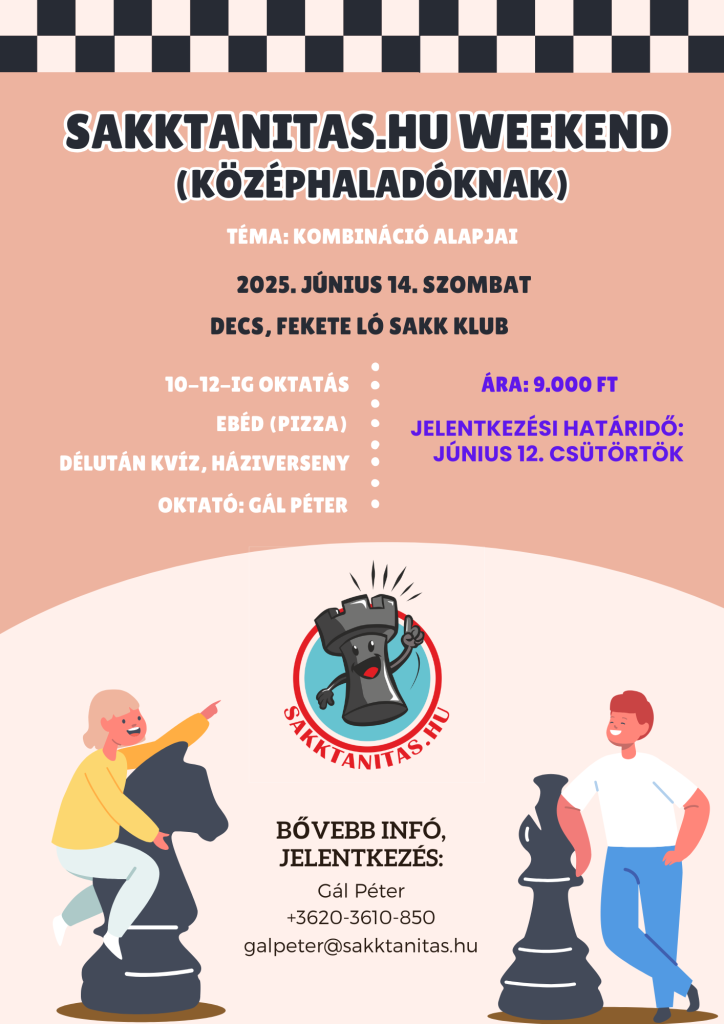 SAKKTANITAS.HU WEEKEND
(KÖZÉPHALADÓKNAK)

TÉMA: KOMBINÁCIÓ ALAPJAI

2025. JÚNIUS 14. SZOMBAT

DECS, FEKETE LÓ SAKK KLUB

10-12-IG OKTATÁS

EBÉD (PIZZA)

DÉLUTÁN KVÍZ, HÁZIVERSENY

OKTATÓ: GÁL PÉTER

ÁRA: 9.000 FT

JELENTKEZÉSI HATÁRIDŐ: JÚNIUS 12. CSÜTÖRTÖK

SAKKTANITAS.HU

BŐVEBB INFÓ, JELENTKEZÉS:

Gál Péter
+3620-3610-850
galpeter@sakktanitas.hu